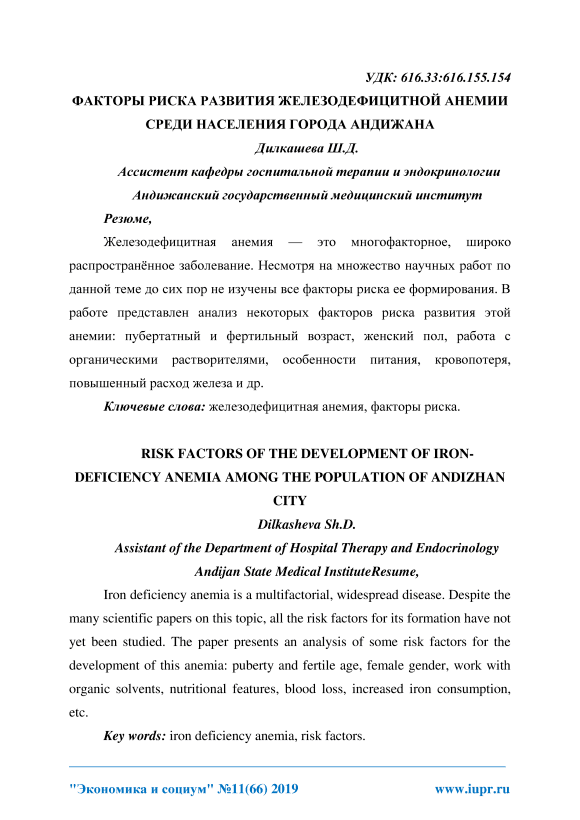 УДК: 616.33:616.155.154

ФАКТОРЫ РИСКА РАЗВИТИЯ ЖЕЛЕЗОДЕФИЦИТНОЙ АНЕМИИ СРЕДИ НАСЕЛЕНИЯ ГОРОДА АНДИЖАНА

Дилкашева Ш.Д.

Ассистент кафедры госпитальной терапии и эндокринологии

Андижанский государственный медицинский институт

Резюме,

Железодефицитная анемия — это многофакторное, широко распространённое заболевание. Несмотря на множество научных работ по данной теме до сих пор не изучены все факторы риска ее формирования. В работе представлен анализ некоторых факторов риска развития этой анемии: пубертатный и фертильный возраст, женский пол, работа с органическими растворителями, особенности питания, кровопотеря, повышенный расход железа и др.

Ключевые слова: железодефицитная анемия, факторы риска.

RISK FACTORS OF THE DEVELOPMENT OF IRON-DEFICIENCY ANEMIA AMONG THE POPULATION OF ANDIZHAN CITY

Dilkasheva Sh.D.

Assistant of the Department of Hospital Therapy and Endocrinology

Andijan State Medical InstituteResume,

Iron deficiency anemia is a multifactorial, widespread disease. Despite the many scientific papers on this topic, all the risk factors for its formation have not yet been studied. The paper presents an analysis of some risk factors for the development of this anemia: puberty and fertile age, female gender, work with organic solvents, nutritional features, blood loss, increased iron consumption, etc.

Key words: iron deficiency anemia, risk factors.

"Экономика и социум" №11(66) 2019

www.iupr.ru